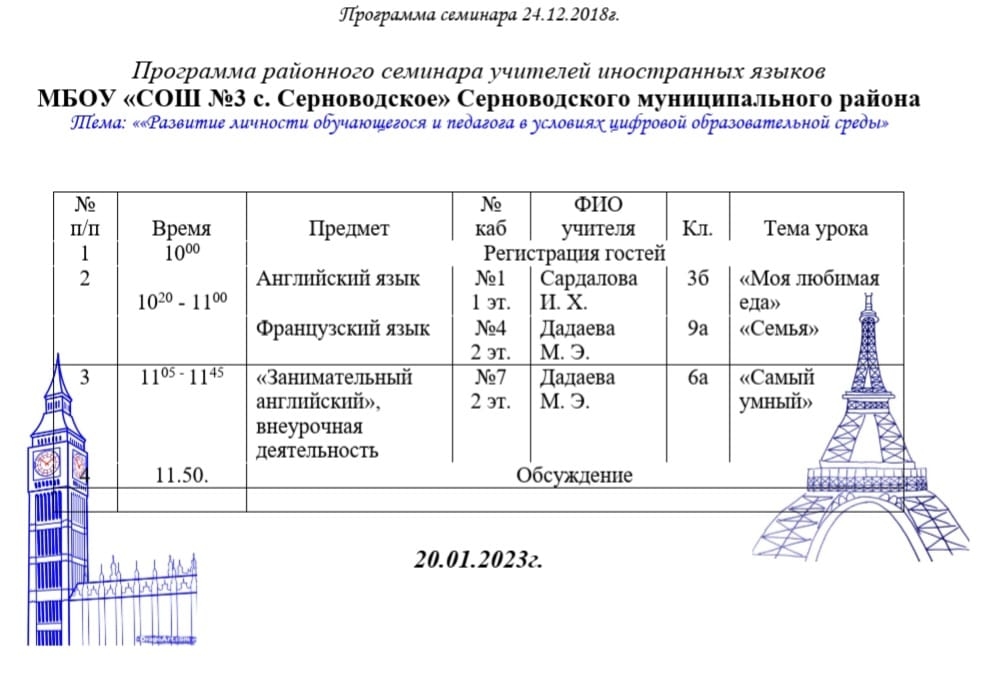 Программа семинара 24.12.2018г.

Программа районного семинара учителей иностранных языков
МБОУ «СОШ №3 с. Серноводское» Серноводского муниципального района
Тема: ««Развитие личности обучающегося и педагога в условиях цифровой образовательной среды»

| № п/п | Время | Предмет | № каб | ФИО учителя | Кл. | Тема урока |
|---|---|---|---|---|---|---|
| 1 | $10^{00}$ | Регистрация гостей | | | | |
| 2 | $10^{20}$ - $11^{00}$ | Английский язык | №1 1 эт. | Сардалова И. Х. | 3б | «Моя любимая еда» |
| | | Французский язык | №4 2 эт. | Дадаева М. Э. | 9а | «Семья» |
| 3 | $11^{05}$ - $11^{45}$ | «Занимательный английский», внеурочная деятельность | №7 2 эт. | Дадаева М. Э. | 6а | «Самый умный» |
| 4 | 11.50. | Обсуждение | | | | |
| | | | | | | |

20.01.2023г.